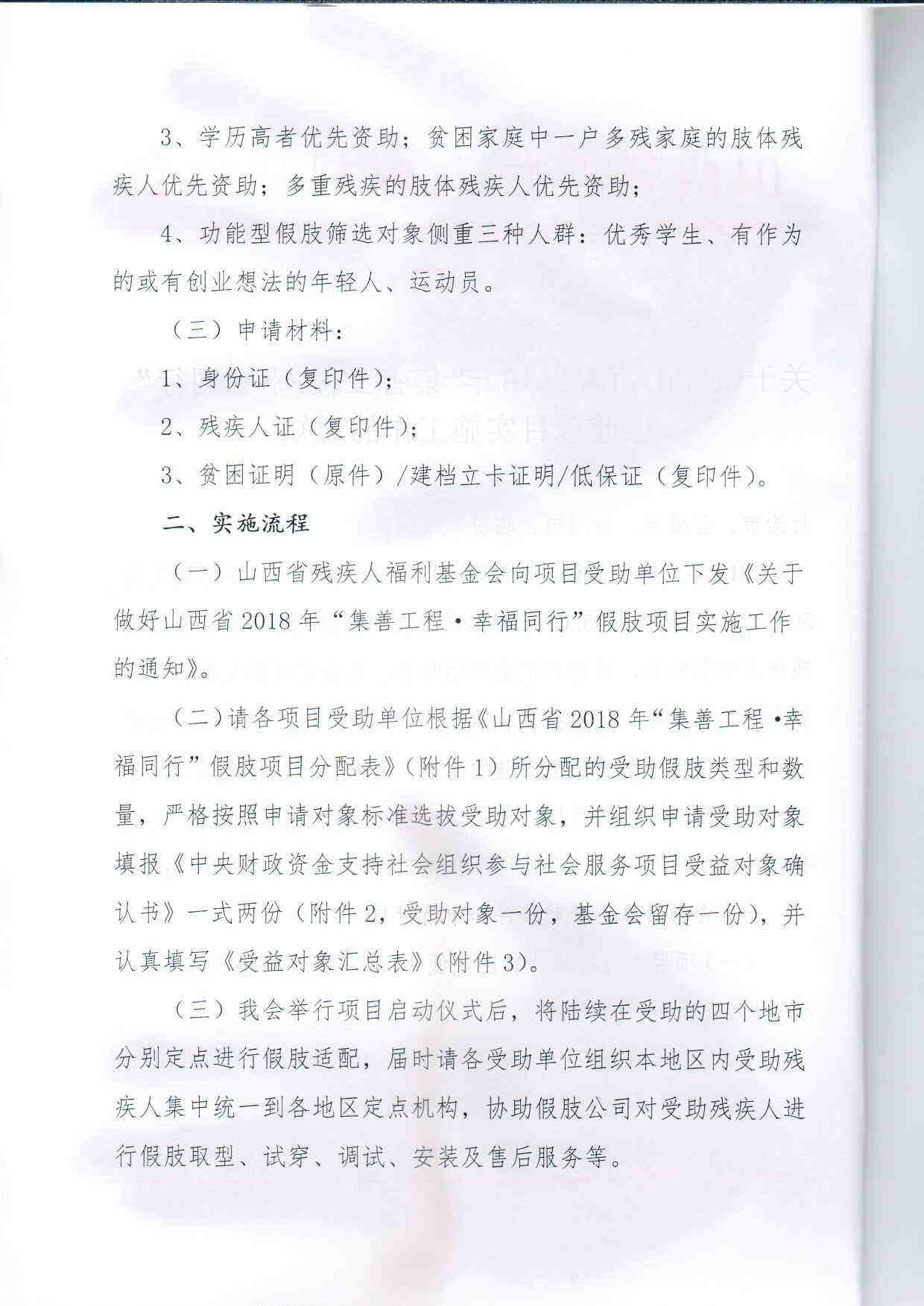 3、学历高者优先资助；贫困家庭中一户多残家庭的肢体残疾人优先资助；多重残疾的肢体残疾人优先资助；

4、功能型假肢筛选对象侧重三种人群：优秀学生、有作为的或有创业想法的年轻人、运动员。

（三）申请材料：

1、身份证（复印件）；

2、残疾人证（复印件）；

3、贫困证明（原件）/建档立卡证明/低保证（复印件）。

二、实施流程

（一）山西省残疾人福利基金会向项目受助单位下发《关于做好山西省2018年“集善工程·幸福同行”假肢项目实施工作的通知》。

（二）请各项目受助单位根据《山西省2018年“集善工程·幸福同行”假肢项目分配表》（附件1）所分配的受助假肢类型和数量，严格按照申请对象标准选拔受助对象，并组织申请受助对象填报《中央财政资金支持社会组织参与社会服务项目受益对象确认书》一式两份（附件2，受助对象一份，基金会留存一份），并认真填写《受益对象汇总表》（附件3）。

（三）我会举行项目启动仪式后，将陆续在受助的四个地市分别定点进行假肢适配，届时请各受助单位组织本地区内受助残疾人集中统一到各地区定点机构，协助假肢公司对受助残疾人进行假肢取型、试穿、调试、安装及售后服务等。